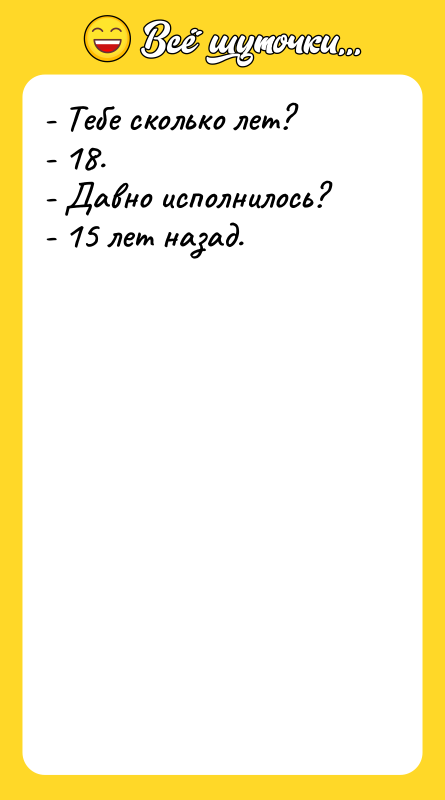 Всё шуточки...

- Тебе сколько лет?
- 18.
- Давно исполнилось?
- 15 лет назад.